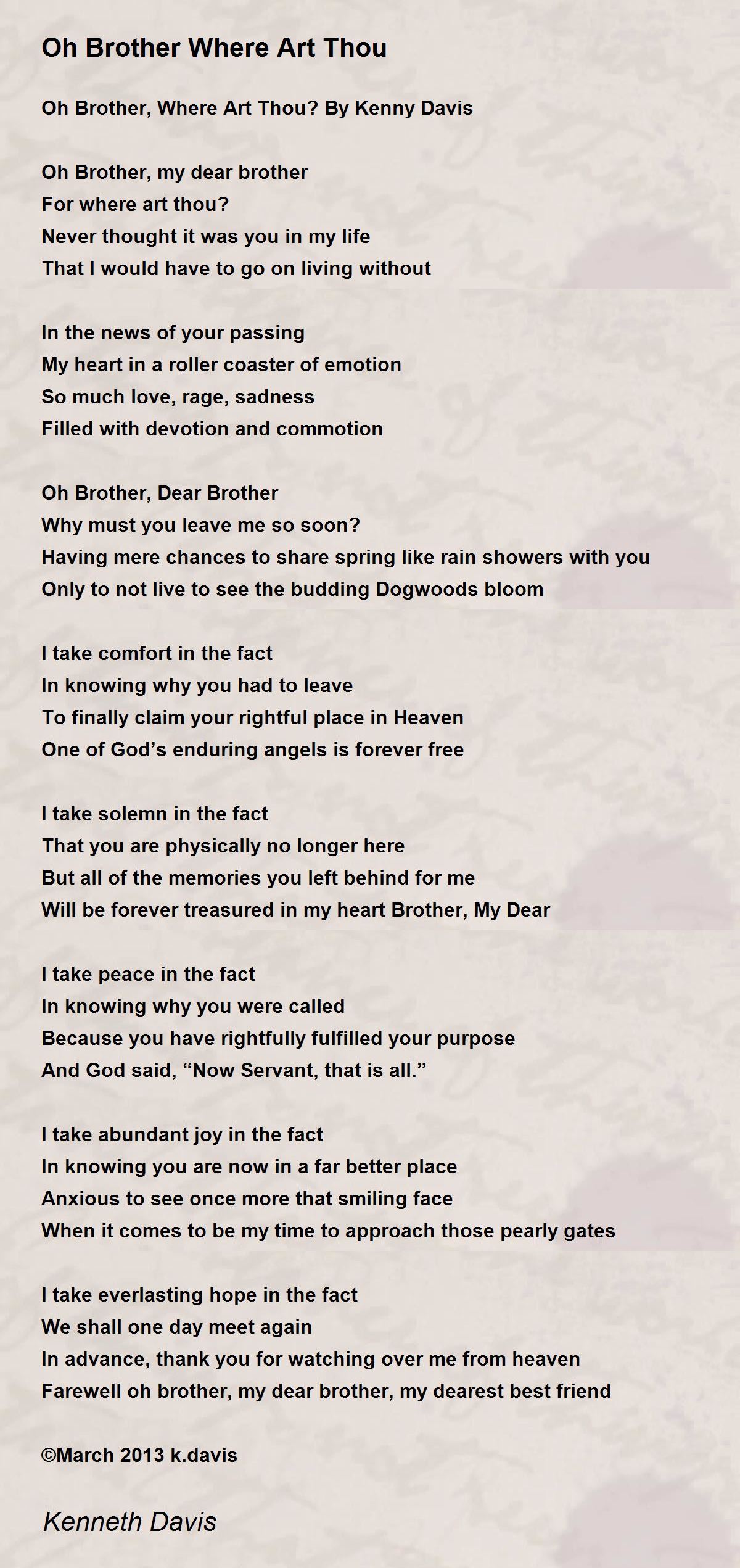 Oh Brother Where Art Thou

Oh Brother, Where Art Thou? By Kenny Davis

Oh Brother, my dear brother
For where art thou?
Never thought it was you in my life
That I would have to go on living without

In the news of your passing
My heart in a roller coaster of emotion
So much love, rage, sadness
Filled with devotion and commotion

Oh Brother, Dear Brother
Why must you leave me so soon?
Having mere chances to share spring like rain showers with you
Only to not live to see the budding Dogwoods bloom

I take comfort in the fact
In knowing why you had to leave
To finally claim your rightful place in Heaven
One of God’s enduring angels is forever free

I take solemn in the fact
That you are physically no longer here
But all of the memories you left behind for me
Will be forever treasured in my heart Brother, My Dear

I take peace in the fact
In knowing why you were called
Because you have rightfully fulfilled your purpose
And God said, “Now Servant, that is all.”

I take abundant joy in the fact
In knowing you are now in a far better place
Anxious to see once more that smiling face
When it comes to be my time to approach those pearly gates

I take everlasting hope in the fact
We shall one day meet again
In advance, thank you for watching over me from heaven
Farewell oh brother, my dear brother, my dearest best friend

©March 2013 k.davis

Kenneth Davis